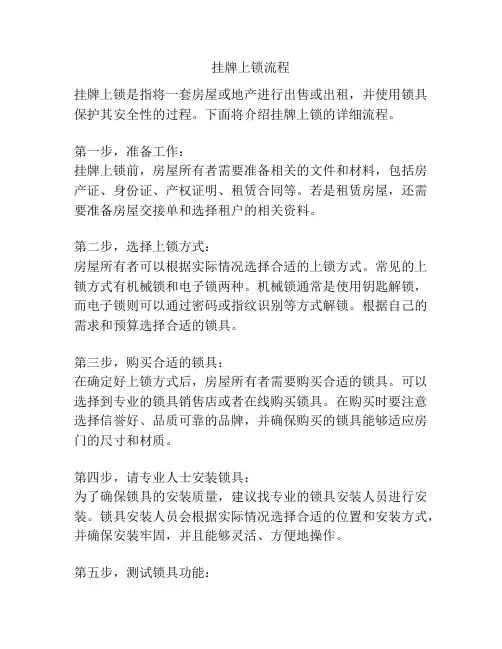 挂牌上锁流程

挂牌上锁是指将一套房屋或地产进行出售或出租，并使用锁具保护其安全性的过程。下面将介绍挂牌上锁的详细流程。

第一步，准备工作：
挂牌上锁前，房屋所有者需要准备相关的文件和材料，包括房产证、身份证、产权证明、租赁合同等。若是租赁房屋，还需要准备房屋交接单和选择租户的相关资料。

第二步，选择上锁方式：
房屋所有者可以根据实际情况选择合适的上锁方式。常见的上锁方式有机械锁和电子锁两种。机械锁通常是使用钥匙解锁，而电子锁则可以通过密码或指纹识别等方式解锁。根据自己的需求和预算选择合适的锁具。

第三步，购买合适的锁具：
在确定好上锁方式后，房屋所有者需要购买合适的锁具。可以选择到专业的锁具销售店或者在线购买锁具。在购买时要注意选择信誉好、品质可靠的品牌，并确保购买的锁具能够适应房门的尺寸和材质。

第四步，请专业人士安装锁具：
为了确保锁具的安装质量，建议找专业的锁具安装人员进行安装。锁具安装人员会根据实际情况选择合适的位置和安装方式，并确保安装牢固，并且能够灵活、方便地操作。

第五步，测试锁具功能：